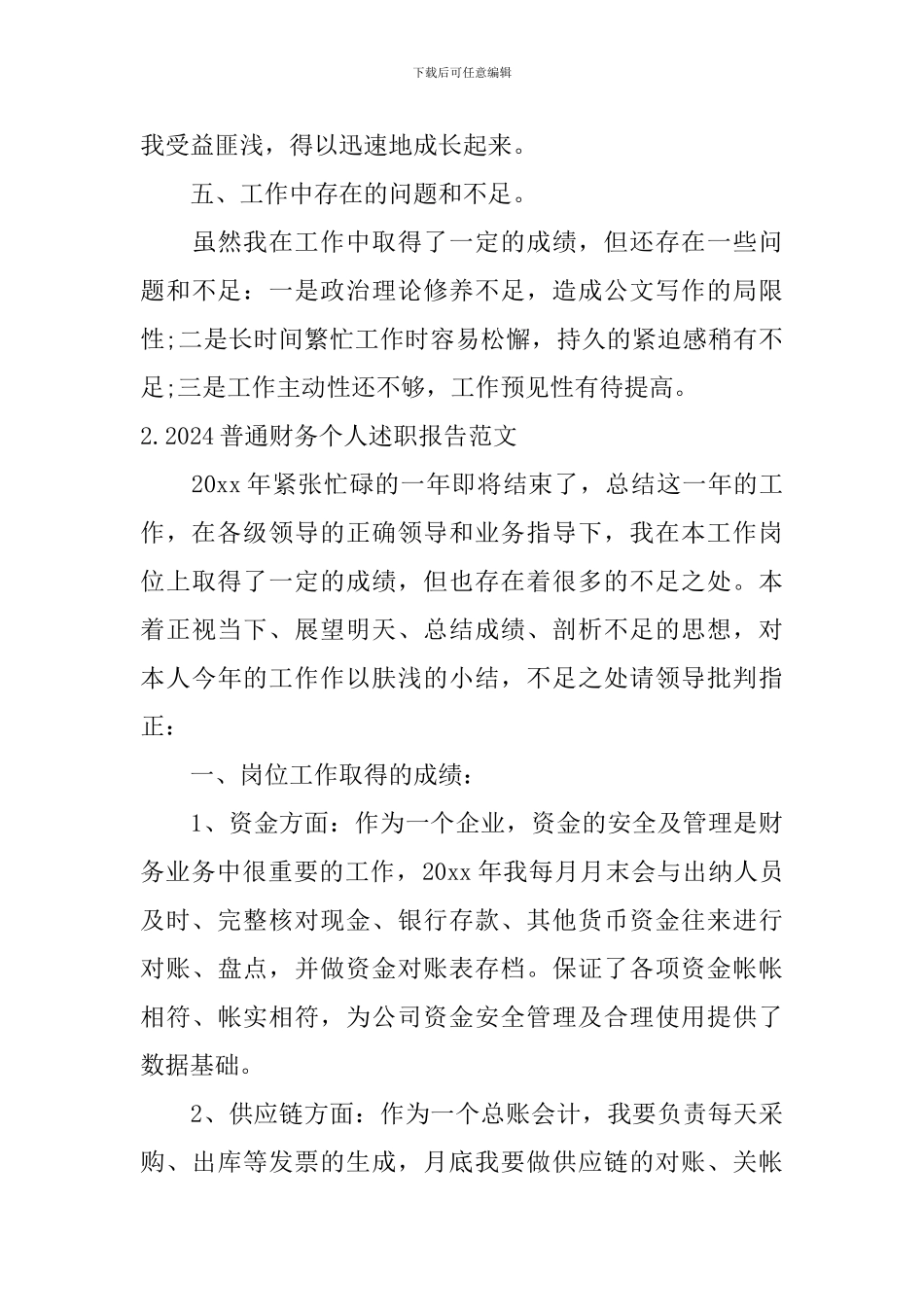 下载后可任意编辑

我受益匪浅，得以迅速地成长起来。

五、工作中存在的问题和不足。

虽然我在工作中取得了一定的成绩，但还存在一些问题和不足：一是政治理论修养不足，造成公文写作的局限性;二是长时间繁忙工作时容易松懈，持久的紧迫感稍有不足;三是工作主动性还不够，工作预见性有待提高。

2.2024 普通财务个人述职报告范文

20xx 年紧张忙碌的一年即将结束了，总结这一年的工作，在各级领导的正确领导和业务指导下，我在本工作岗位上取得了一定的成绩，但也存在着很多的不足之处。本着正视当下、展望明天、总结成绩、剖析不足的思想，对本人今年的工作作以肤浅的小结，不足之处请领导批判指正：

一、岗位工作取得的成绩：

1、资金方面：作为一个企业，资金的安全及管理是财务业务中很重要的工作，20xx 年我每月月末会与出纳人员及时、完整核对现金、银行存款、其他货币资金往来进行对账、盘点，并做资金对账表存档。保证了各项资金帐帐相符、帐实相符，为公司资金安全管理及合理使用提供了数据基础。

2、供应链方面：作为一个总账会计，我要负责每天采购、出库等发票的生成，月底我要做供应链的对账、关帐